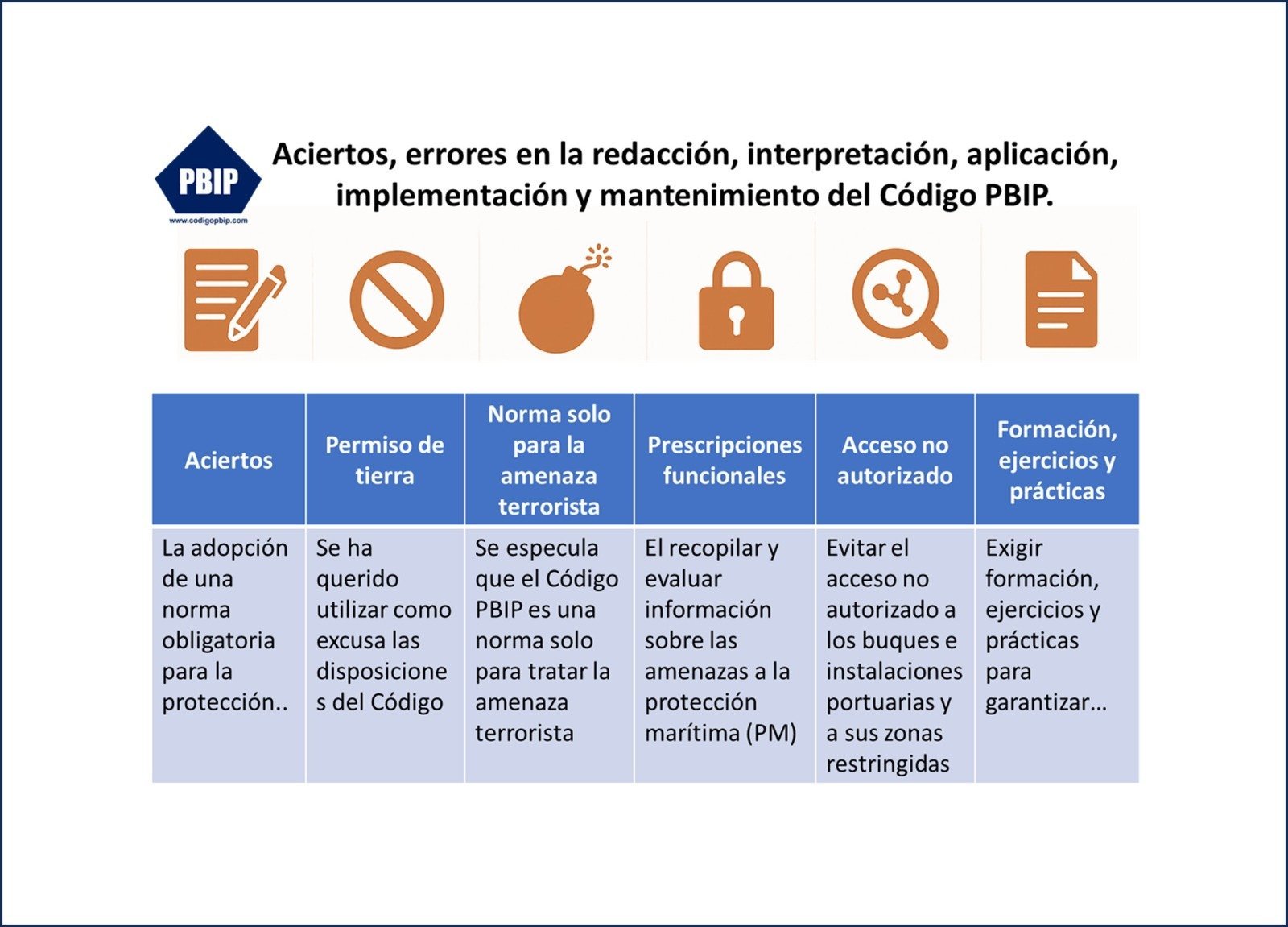 PBIP
www.codigopbip.com

Aciertos, errores en la redacción, interpretación, aplicación, implementación y mantenimiento del Código PBIP.

| Aciertos | Permiso de tierra | Norma solo para la amenaza terrorista | Prescripciones funcionales | Acceso no autorizado | Formación, ejercicios y prácticas |
|---|---|---|---|---|---|
| La adopción de una norma obligatoria para la protección.. | Se ha querido utilizar como excusa las disposiciones del Código | Se especula que el Código PBIP es una norma solo para tratar la amenaza terrorista | El recopilar y evaluar información sobre las amenazas a la protección marítima (PM) | Evitar el acceso no autorizado a los buques e instalaciones portuarias y a sus zonas restringidas | Exigir formación, ejercicios y prácticas para garantizar… |